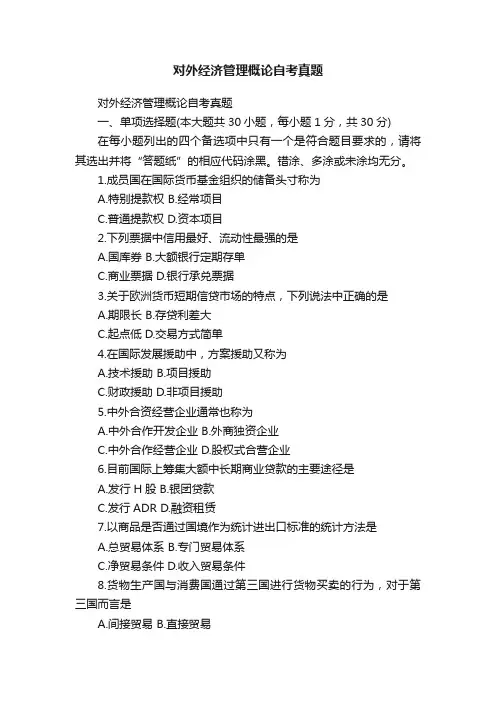 对外经济管理概论自考真题

对外经济管理概论自考真题

一、单项选择题(本大题共 30 小题，每小题 1 分，共 30 分)

在每小题列出的四个备选项中只有一个是符合题目要求的，请将其选出并将“答题纸”的相应代码涂黑。错涂、多涂或未涂均无分。

1.成员国在国际货币基金组织的储备头寸称为

A.特别提款权 B.经常项目

C.普通提款权 D.资本项目

2.下列票据中信用最好、流动性最强的是

A.国库券 B.大额银行定期存单

C.商业票据 D.银行承兑票据

3.关于欧洲货币短期信贷市场的特点，下列说法中正确的是

A.期限长 B.存贷利差大

C.起点低 D.交易方式简单

4.在国际发展援助中，方案援助又称为

A.技术援助 B.项目援助

C.财政援助 D.非项目援助

5.中外合资经营企业通常也称为

A.中外合作开发企业 B.外商独资企业

C.中外合作经营企业 D.股权式合营企业

6.目前国际上筹集大额中长期商业贷款的主要途径是

A.发行 H 股 B.银团贷款

C.发行 ADR D.融资租赁

7.以商品是否通过国境作为统计进出口标准的统计方法是

A.总贸易体系 B.专门贸易体系

C.净贸易条件 D.收入贸易条件

8.货物生产国与消费国通过第三国进行货物买卖的行为，对于第三国而言是

A.间接贸易 B.直接贸易